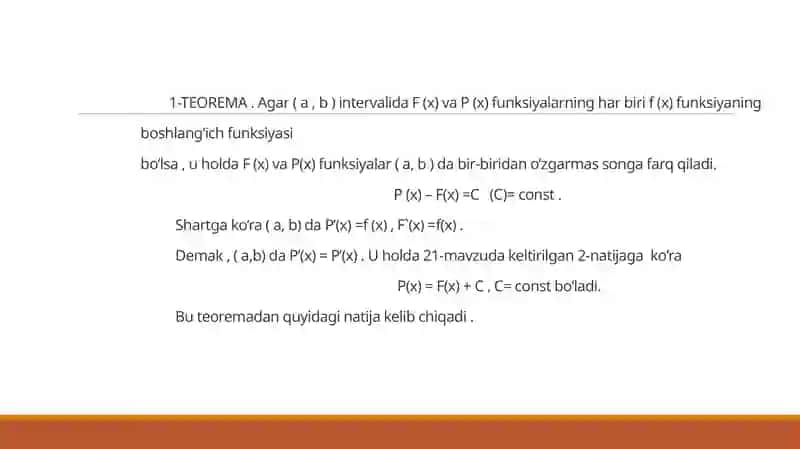 1-TEOREMA . Agar ( a , b ) intervalida F (x) va P (x) funksiyalarning har biri f (x) funksiyaning boshlang'ich funksiyasi

bo'lsa , u holda F (x) va P(x) funksiyalar ( a, b ) da bir-biridan o'zgarmas songa farq qiladi.

P (x) – F(x) =C (C)= const .

Shartga ko'ra ( a, b) da P'(x) =f (x) , F`(x) =f(x) .

Demak , ( a,b) da P'(x) = P'(x) . U holda 21-mavzuda keltirilgan 2-natijaga ko'ra

P(x) = F(x) + C , C= const bo'ladi.

Bu teoremadan quyidagi natija kelib chiqadi .